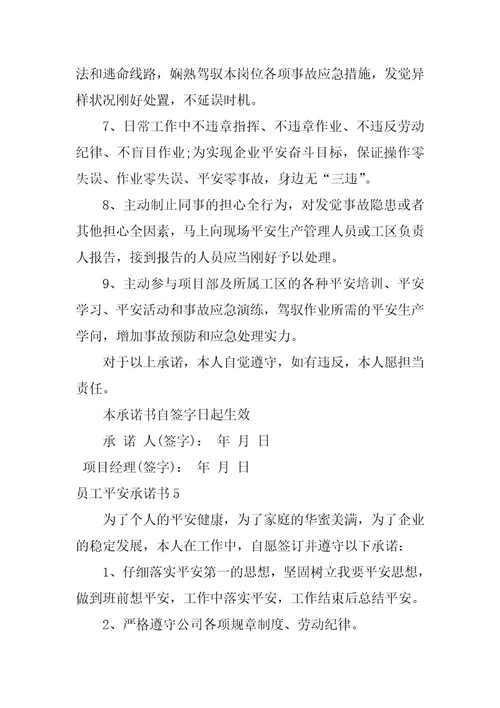 法和逃命线路，娴熟驾驭本岗位各项事故应急措施，发觉异样状况刚好处置，不延误时机。

7、日常工作中不违章指挥、不违章作业、不违反劳动纪律、不盲目作业;为实现企业平安奋斗目标，保证操作零失误、作业零失误、平安零事故，身边无“三违”。

8、主动制止同事的担心全行为，对发觉事故隐患或者其他担心全因素，马上向现场平安生产管理人员或工区负责人报告，接到报告的人员应当刚好予以处理。

9、主动参与项目部及所属工区的各种平安培训、平安学习、平安活动和事故应急演练，驾驭作业所需的平安生产学问，增加事故预防和应急处理实力。

对于以上承诺，本人自觉遵守，如有违反，本人愿担当责任。

本承诺书自签字日起生效

承 诺 人(签字)： 年 月 日

项目经理(签字)： 年 月 日

员工平安承诺书5

为了个人的平安健康，为了家庭的华蜜美满，为了企业的稳定发展，本人在工作中，自愿签订并遵守以下承诺：

1、仔细落实平安第一的思想，坚固树立我要平安思想，做到班前想平安，工作中落实平安，工作结束后总结平安。

2、严格遵守公司各项规章制度、劳动纪律。